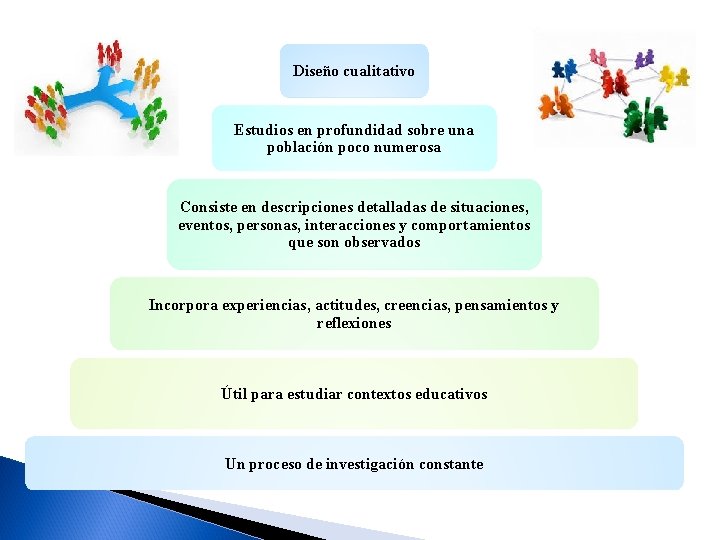 Diseño cualitativo

Estudios en profundidad sobre una población poco numerosa

Consiste en descripciones detalladas de situaciones, eventos, personas, interacciones y comportamientos que son observados

Incorpora experiencias, actitudes, creencias, pensamientos y reflexiones

Útil para estudiar contextos educativos

Un proceso de investigación constante